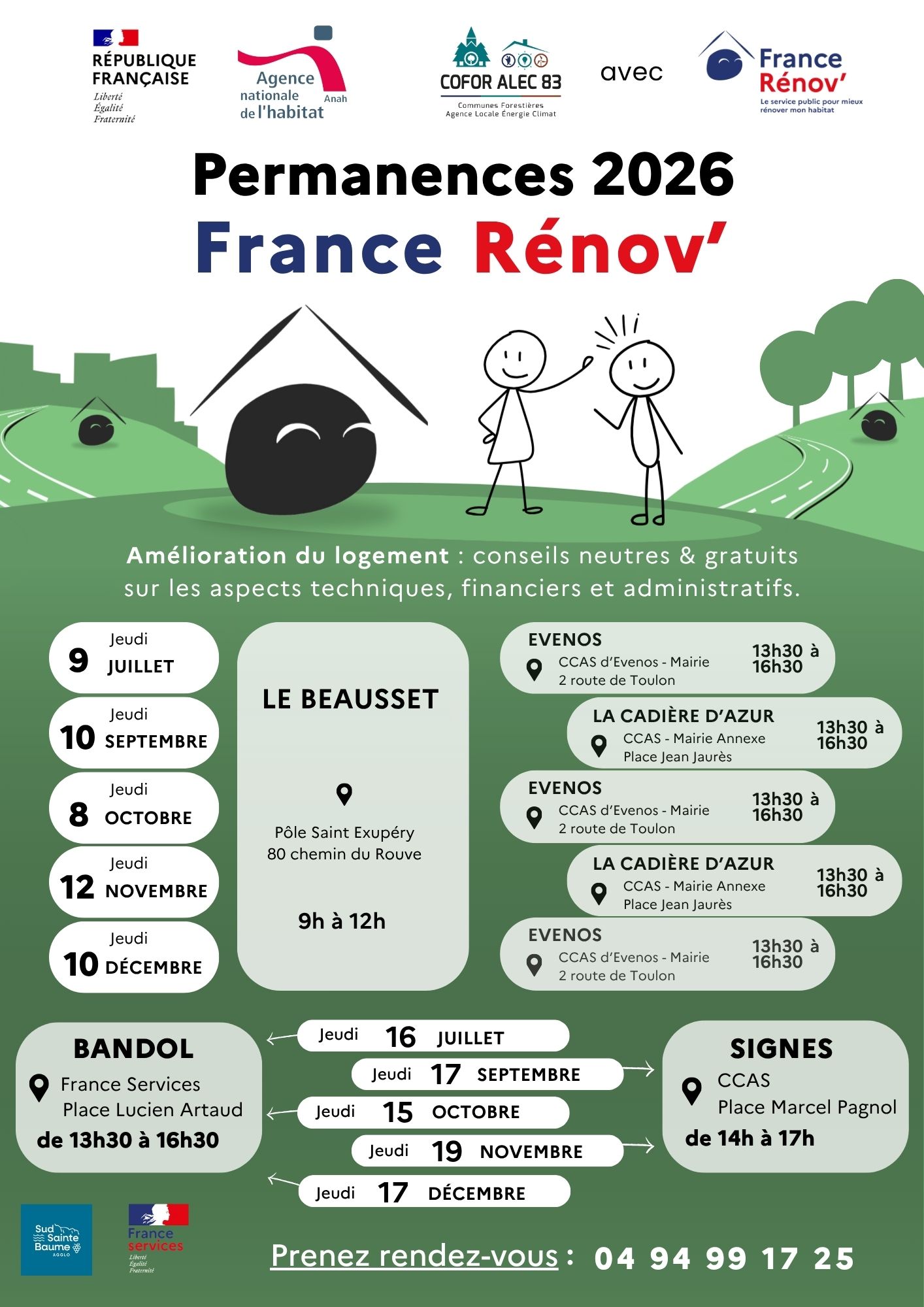 RÉPUBLIQUE FRANÇAISE
Liberté
Égalité
Fraternité

Agence nationale de l'habitat
Anah

COFOR ALEC 83
Communes Forestières
Agence Locale Énergie Climat

avec

France Rénov'
Le service public pour mieux rénover mon habitat

Permanences 2026
France Rénov'

Amélioration du logement : conseils neutres & gratuits sur les aspects techniques, financiers et administratifs.

Jeudi
9 JUILLET

Jeudi
10 SEPTEMBRE

Jeudi
8 OCTOBRE

Jeudi
12 NOVEMBRE

Jeudi
10 DÉCEMBRE

LE BEAUSSET
Pôle Saint Exupéry
80 chemin du Rouve
9h à 12h

EVENOS
CCAS d'Evenos - Mairie
2 route de Toulon
13h30 à 16h30

LA CADIÈRE D'AZUR
CCAS - Mairie Annexe
Place Jean Jaurès
13h30 à 16h30

EVENOS
CCAS d'Evenos - Mairie
2 route de Toulon
13h30 à 16h30

LA CADIÈRE D'AZUR
CCAS - Mairie Annexe
Place Jean Jaurès
13h30 à 16h30

EVENOS
CCAS d'Evenos - Mairie
2 route de Toulon
13h30 à 16h30

BANDOL
France Services
Place Lucien Artaud
de 13h30 à 16h30

Jeudi 16 JUILLET
Jeudi 17 SEPTEMBRE
Jeudi 15 OCTOBRE
Jeudi 19 NOVEMBRE
Jeudi 17 DÉCEMBRE

SIGNES
CCAS
Place Marcel Pagnol
de 14h à 17h

Sud Sainte Baume AGGLO

France services
Liberté
Égalité
Fraternité

Prenez rendez-vous : 04 94 99 17 25